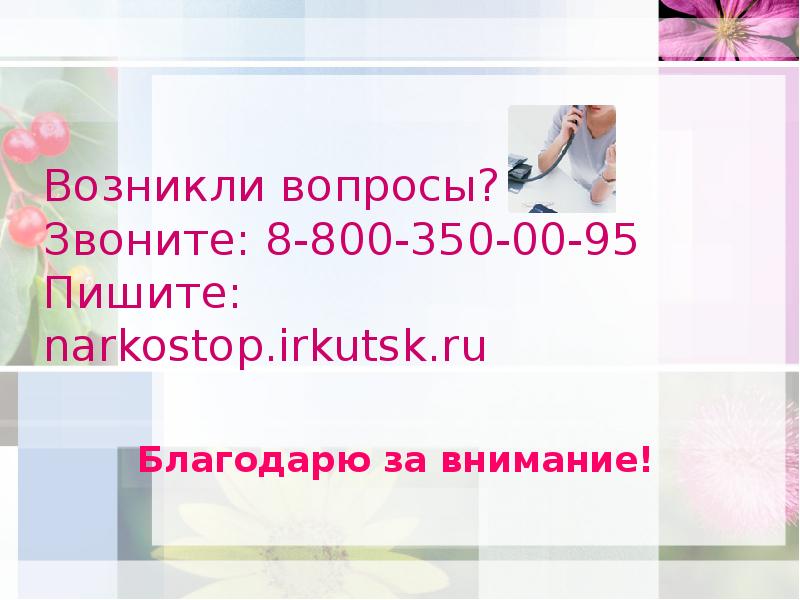 Возникли вопросы?
Звоните: 8-800-350-00-95
Пишите:
narkostop.irkutsk.ru

Благодарю за внимание!